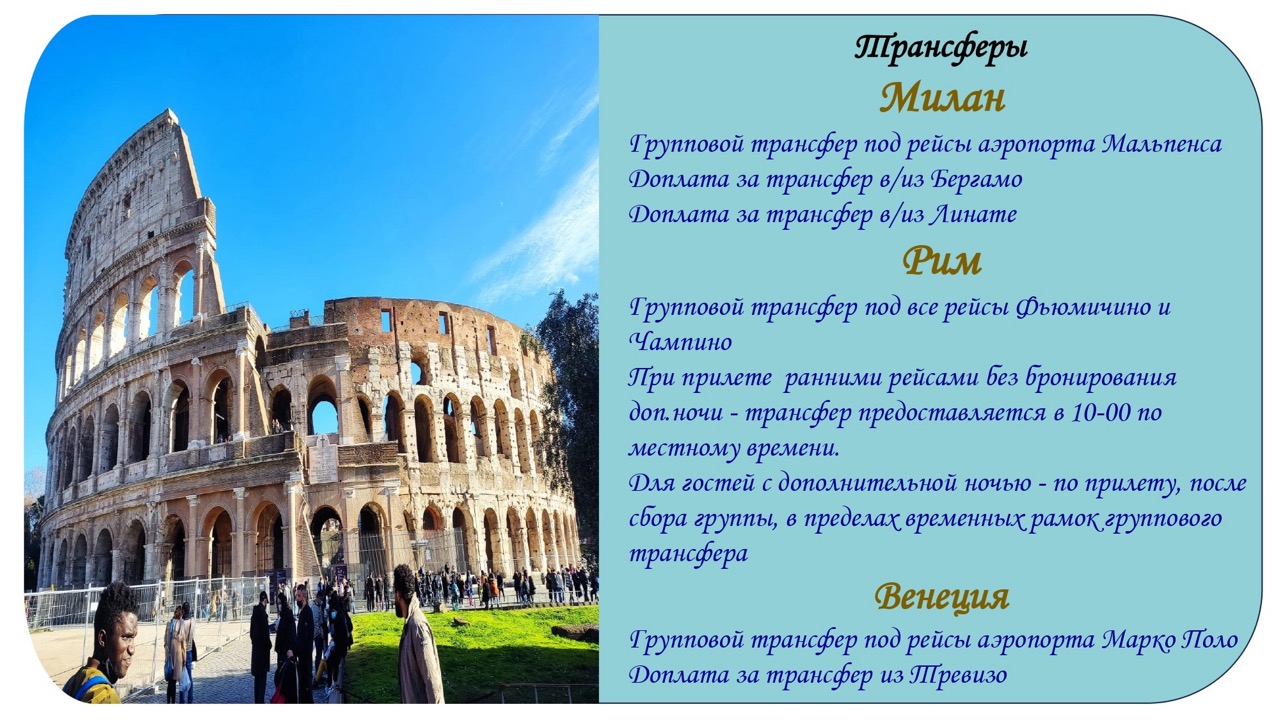 Трансферы

Милан

Групповой трансфер под рейсы аэропорта Мальпенса
Доплата за трансфер в/из Бергамо
Доплата за трансфер в/из Линате

Рим

Групповой трансфер под все рейсы Фьюмичино и Чампино
При прилете ранними рейсами без бронирования доп.ночи - трансфер предоставляется в 10-00 по местному времени.
Для гостей с дополнительной ночью - по прилету, после сбора группы, в пределах временных рамок группового трансфера

Венеция

Групповой трансфер под рейсы аэропорта Марко Поло
Доплата за трансфер из Тревизо